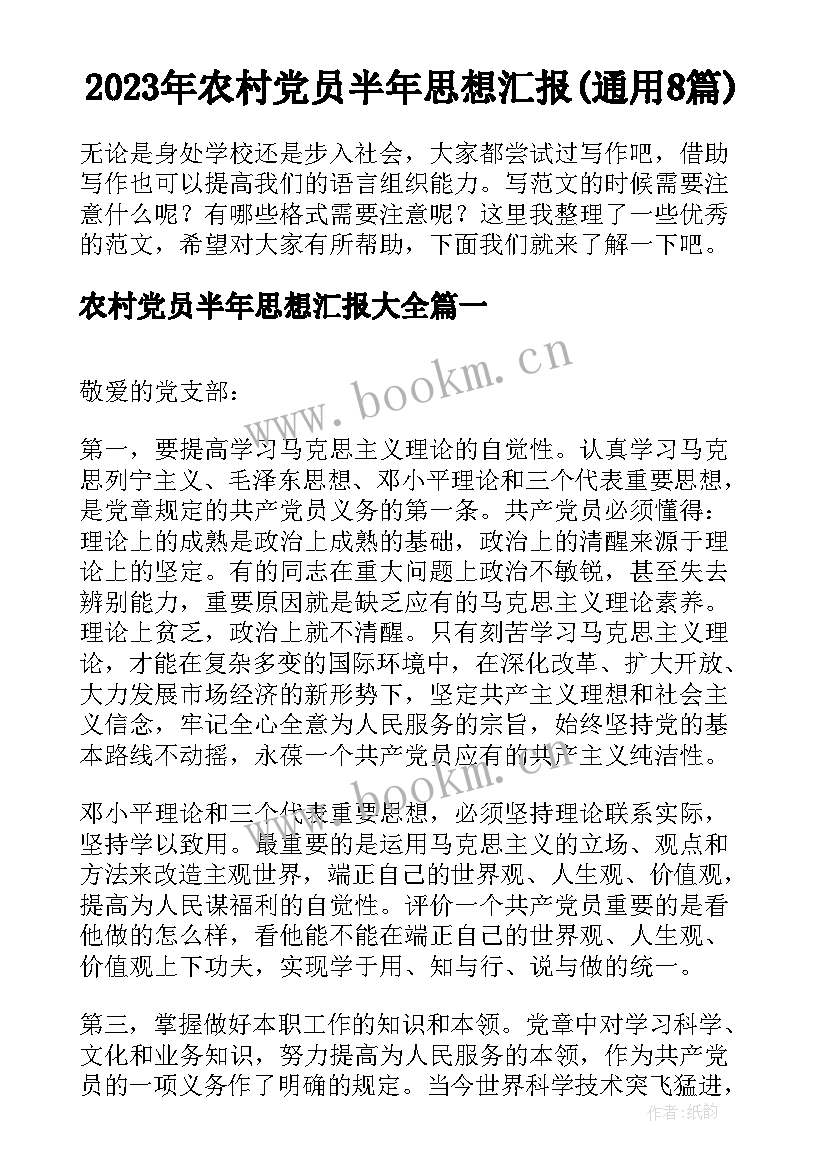 2023年农村党员半年思想汇报(通用8篇)

无论是身处学校还是步入社会，大家都尝试过写作吧，借助写作也可以提高我们的语言组织能力。写范文的时候需要注意什么呢？有哪些格式需要注意呢？这里我整理了一些优秀的范文，希望对大家有所帮助，下面我们就来了解一下吧。

农村党员半年思想汇报大全篇一

www.bookm.cn

敬爱的党支部：

第一，要提高学习马克思主义理论的自觉性。认真学习马克思列宁主义、毛泽东思想、邓小平理论和三个代表重要思想，是党章规定的共产党员义务的第一条。共产党员必须懂得：理论上的成熟是政治上成熟的基础，政治上的清醒来源于理论上的坚定。有的同志在重大问题上政治不敏锐，甚至失去辨别能力，重要原因就是缺乏应有的马克思主义理论素养。理论上贫乏，政治上就不清醒。只有刻苦学习马克思主义理论，才能在复杂多变的国际环境中，在深化改革、扩大开放、大力发展市场经济的新形势下，坚定共产主义理想和社会主义信念，牢记全心全意为人民服务的宗旨，始终坚持党的基本路线不动摇，永葆一个共产党员应有的共产主义纯洁性。

www.bookm.cn

邓小平理论和三个代表重要思想，必须坚持理论联系实际，坚持学以致用。最重要的是运用马克思主义的立场、观点和方法来改造主观世界，端正自己的世界观、人生观、价值观，提高为人民谋福利的自觉性。评价一个共产党员重要的是看他做的怎么样，看他能不能在端正自己的世界观、人生观、价值观上下功夫，实现学于用、知与行、说与做的统一。

第三，掌握做好本职工作的知识和本领。党章中对学习科学、文化和业务知识，努力提高为人民服务的本领，作为共产党员的一项义务作了明确的规定。当今世界科学技术突飞猛进，

作者：纸韵